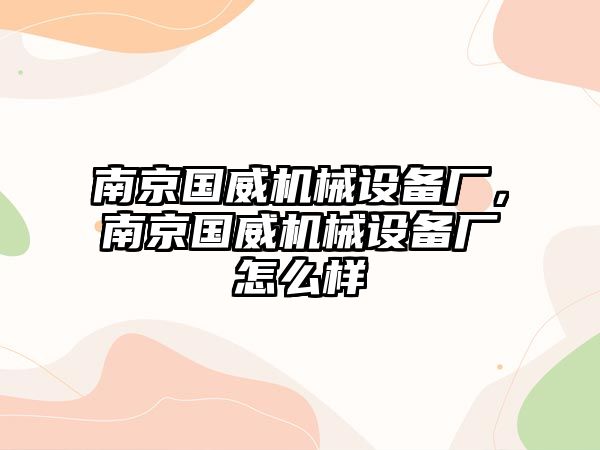 南京国威机械设备厂，南京国威机械设备厂怎么样